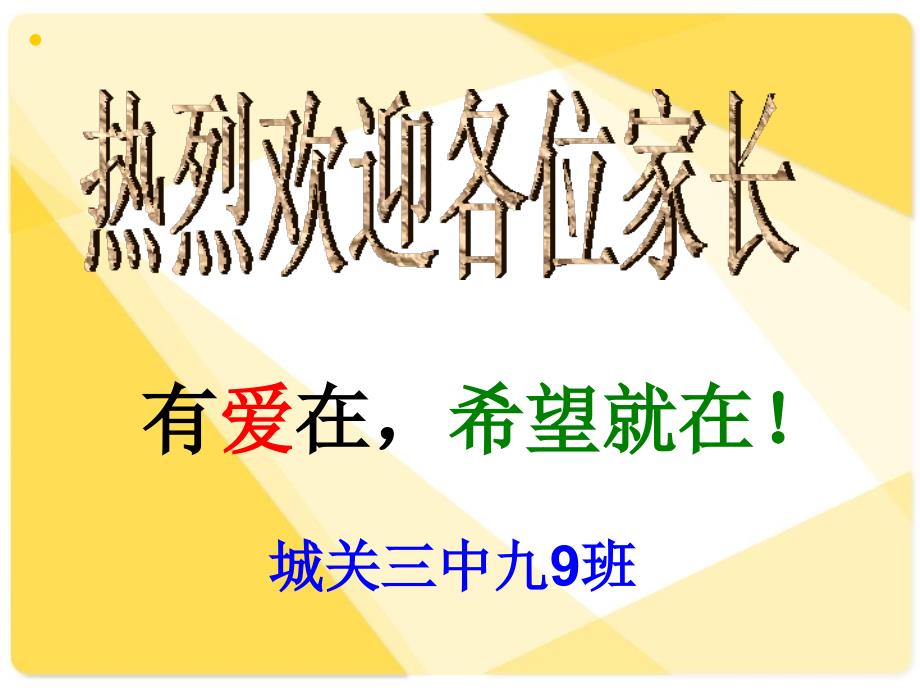 热烈欢迎各位家长

有爱在，希望就在！

城关三中九9班